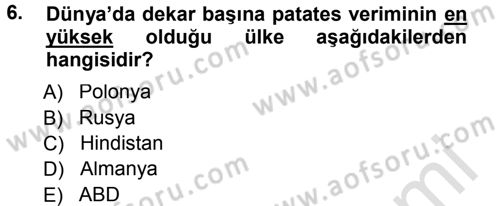 6. Dünya'da dekar başına patates veriminin en yüksek olduğu ülke aşağıdakilerden hangisidir?

A) Polonya
B) Rusya
C) Hindistan
D) Almanya
E) ABD

www.aofsoru.com
www.aofsoru.com
www.aofsoru.com
www.aofsoru.com